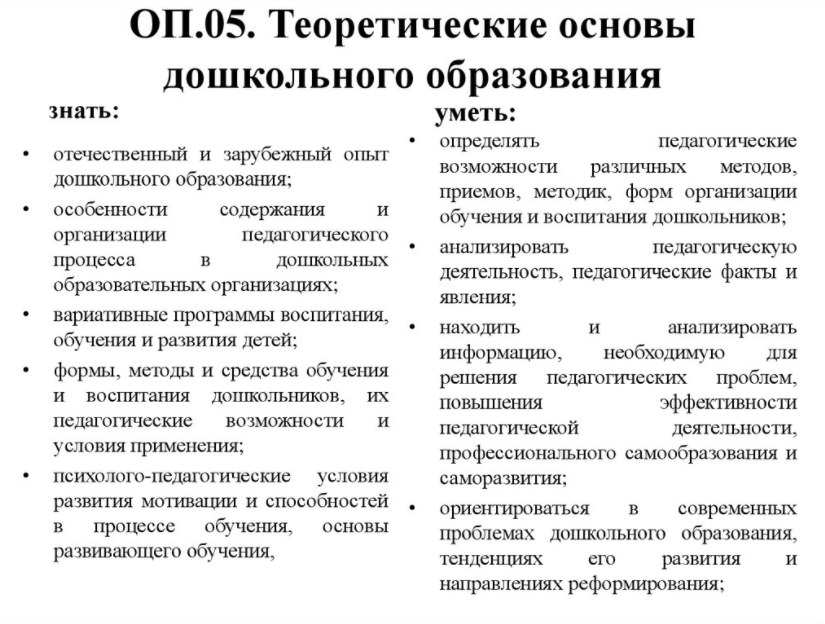 ОП.05. Теоретические основы дошкольного образования

знать:

• отечественный и зарубежный опыт дошкольного образования;
• особенности содержания и организации педагогического процесса в дошкольных образовательных организациях;
• вариативные программы воспитания, обучения и развития детей;
• формы, методы и средства обучения и воспитания дошкольников, их педагогические возможности и условия применения;
• психолого-педагогические условия развития мотивации и способностей в процессе обучения, основы развивающего обучения,

уметь:

• определять педагогические возможности различных методов, приемов, методик, форм организации обучения и воспитания дошкольников;
• анализировать педагогическую деятельность, педагогические факты и явления;
• находить и анализировать информацию, необходимую для решения педагогических проблем, повышения эффективности педагогической деятельности, профессионального самообразования и саморазвития;
• ориентироваться в современных проблемах дошкольного образования, тенденциях его развития и направлениях реформирования;